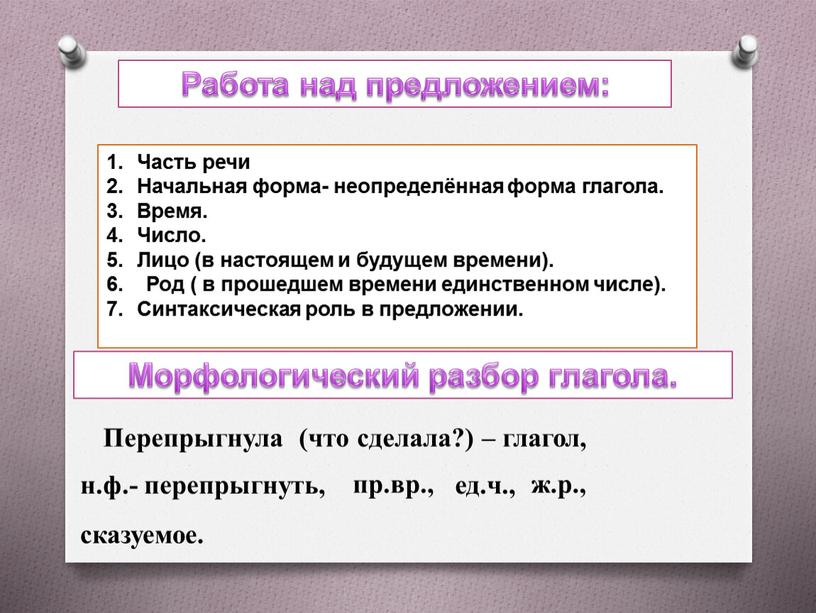 Работа над предложением:

1. Часть речи
2. Начальная форма- неопределённая форма глагола.
3. Время.
4. Число.
5. Лицо (в настоящем и будущем времени).
6. Род ( в прошедшем времени единственном числе).
7. Синтаксическая роль в предложении.

Морфологический разбор глагола.

Перепрыгнула (что сделала?) – глагол, н.ф.- перепрыгнуть, пр.вр., ед.ч., ж.р., сказуемое.